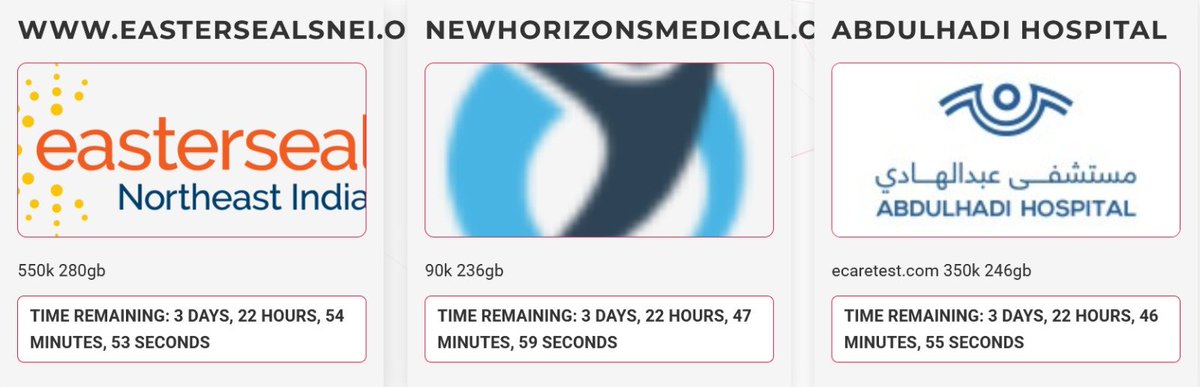 WWW.EASTERSEALSNEI.O

easterseal
Northeast India

550k 280gb

TIME REMAINING: 3 DAYS, 22 HOURS, 54 MINUTES, 53 SECONDS

NEWHORIZONSMEDICAL.C

90k 236gb

TIME REMAINING: 3 DAYS, 22 HOURS, 47 MINUTES, 59 SECONDS

ABDULHADI HOSPITAL

مستشفى عبدالهادي
ABDULHADI HOSPITAL

ecaretest.com 350k 246gb

TIME REMAINING: 3 DAYS, 22 HOURS, 46 MINUTES, 55 SECONDS